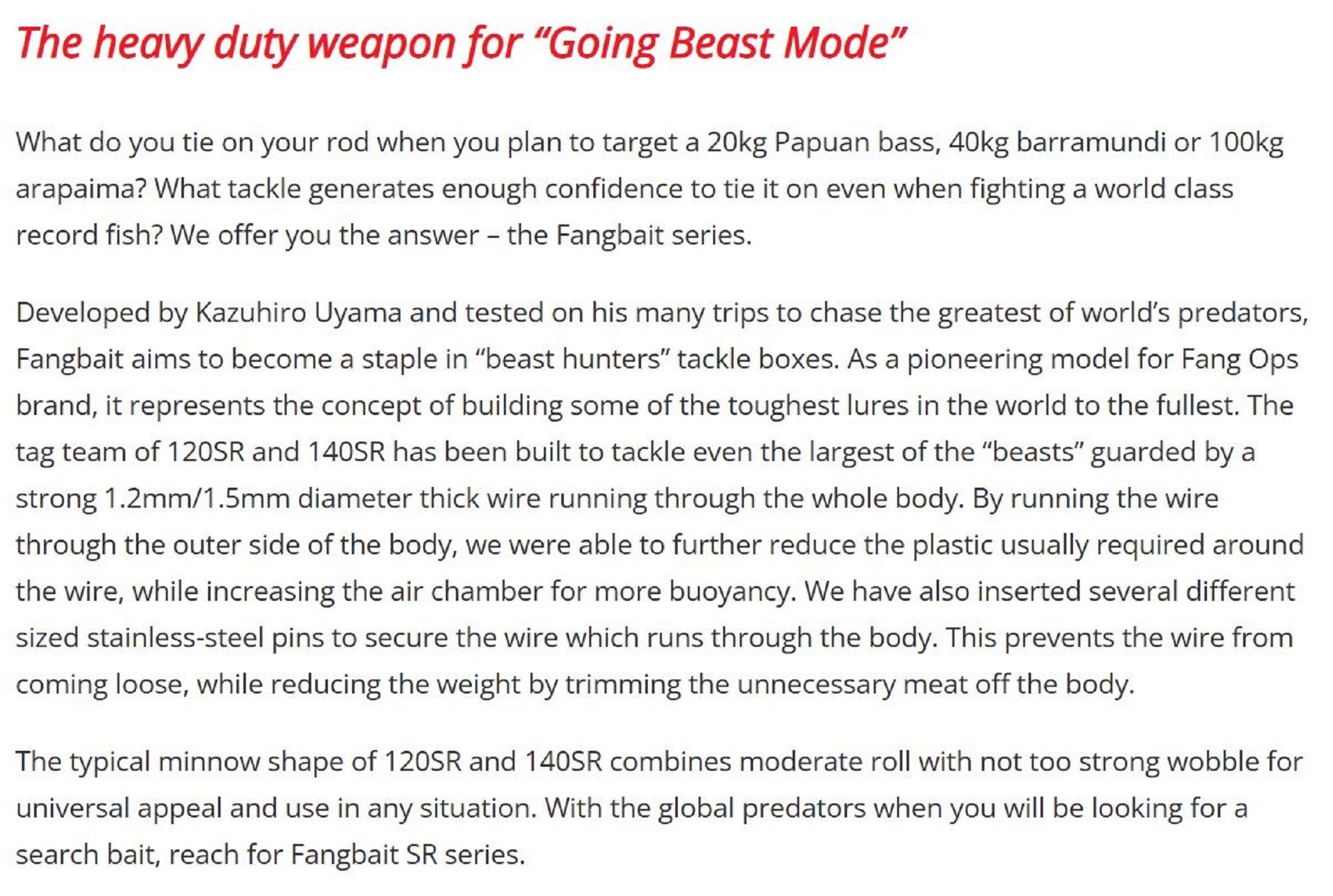 The heavy duty weapon for “Going Beast Mode”

What do you tie on your rod when you plan to target a 20kg Papuan bass, 40kg barramundi or 100kg arapaima? What tackle generates enough confidence to tie it on even when fighting a world class record fish? We offer you the answer – the Fangbait series.

Developed by Kazuhiro Uyama and tested on his many trips to chase the greatest of world’s predators, Fangbait aims to become a staple in “beast hunters” tackle boxes. As a pioneering model for Fang Ops brand, it represents the concept of building some of the toughest lures in the world to the fullest. The tag team of 120SR and 140SR has been built to tackle even the largest of the “beasts” guarded by a strong 1.2mm/1.5mm diameter thick wire running through the whole body. By running the wire through the outer side of the body, we were able to further reduce the plastic usually required around the wire, while increasing the air chamber for more buoyancy. We have also inserted several different sized stainless-steel pins to secure the wire which runs through the body. This prevents the wire from coming loose, while reducing the weight by trimming the unnecessary meat off the body.

The typical minnow shape of 120SR and 140SR combines moderate roll with not too strong wobble for universal appeal and use in any situation. With the global predators when you will be looking for a search bait, reach for Fangbait SR series.